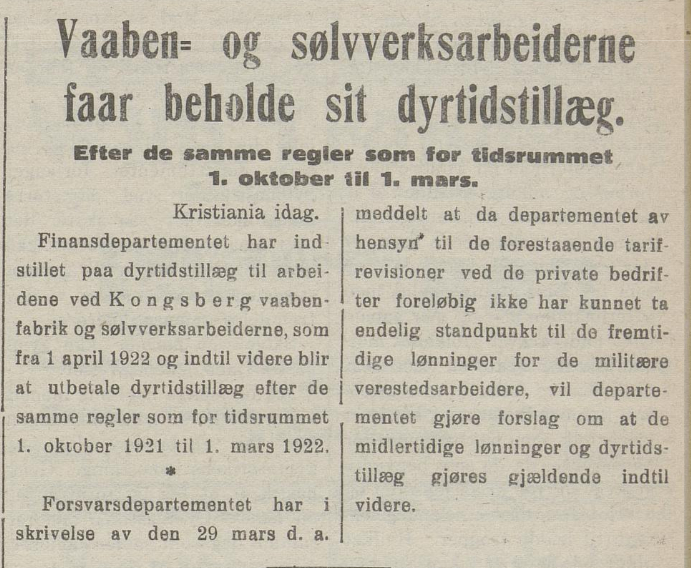 Vaaben= og sølvverksarbeiderne faar beholde sit dyrtidstillæg.

Efter de samme regler som for tidsrummet 1. oktober til 1. mars.

Kristiania idag.

Finansdepartementet har indstillet paa dyrtidstillæg til arbeidene ved Kongsberg vaabenfabrik og sølvverksarbeiderne, som fra 1 april 1922 og indtil videre blir at utbetale dyrtidstillæg efter de samme regler som for tidsrummet 1. oktober 1921 til 1. mars 1922.

*

Forsvarsdepartementet har i skrivelse av den 29 mars d. a. meddelt at da departementet av hensyn til de forestaaende tarifrevisioner ved de private bedrifter foreløbig ikke har kunnet ta endelig standpunkt til de fremtidige lønninger for de militære verestedsarbeidere, vil departementet gjøre forslag om at de midlertidige lønninger og dyrtidstillæg gjøres gjældende indtil videre.